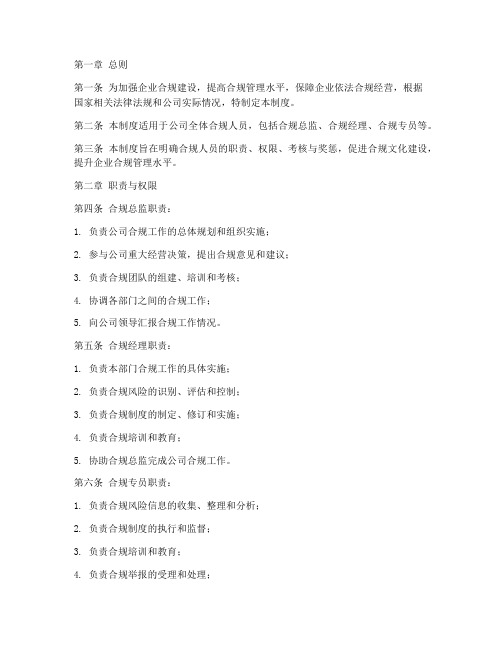 第一章 总则

第一条 为加强企业合规建设，提高合规管理水平，保障企业依法合规经营，根据国家相关法律法规和公司实际情况，特制定本制度。

第二条 本制度适用于公司全体合规人员，包括合规总监、合规经理、合规专员等。

第三条 本制度旨在明确合规人员的职责、权限、考核与奖惩，促进合规文化建设，提升企业合规管理水平。

第二章 职责与权限

第四条 合规总监职责：

1. 负责公司合规工作的总体规划和组织实施；

2. 参与公司重大经营决策，提出合规意见和建议；

3. 负责合规团队的组建、培训和考核；

4. 协调各部门之间的合规工作；

5. 向公司领导汇报合规工作情况。

第五条 合规经理职责：

1. 负责本部门合规工作的具体实施；

2. 负责合规风险的识别、评估和控制；

3. 负责合规制度的制定、修订和实施；

4. 负责合规培训和教育；

5. 协助合规总监完成公司合规工作。

第六条 合规专员职责：

1. 负责合规风险信息的收集、整理和分析；

2. 负责合规制度的执行和监督；

3. 负责合规培训和教育；

4. 负责合规举报的受理和处理；